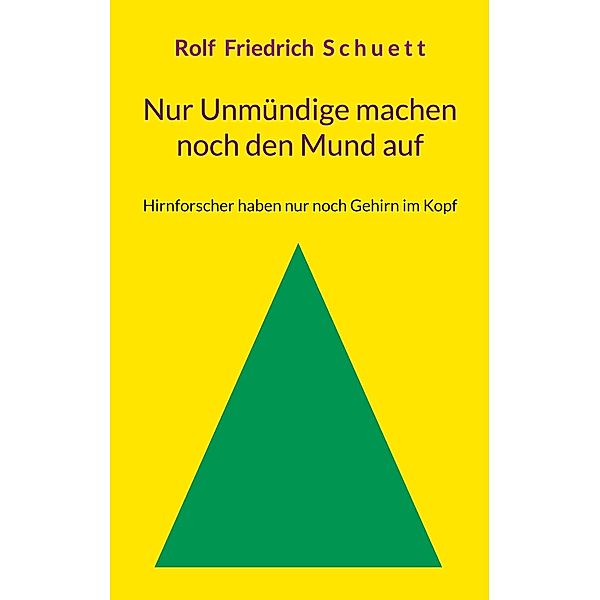 Rolf Friedrich Schuett

Nur Unmündige machen noch den Mund auf

Hirnforscher haben nur noch Gehirn im Kopf